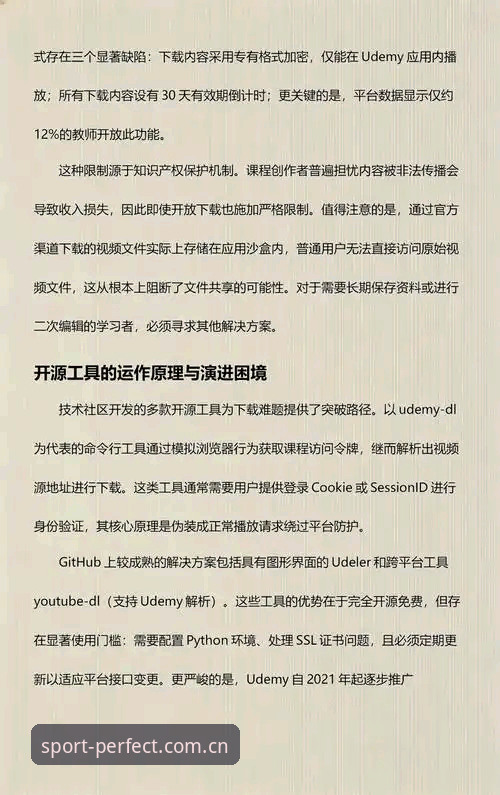 式存在三个显著缺陷：下载内容采用专有格式加密，仅能在 Udemy 应用内播放；所有下载内容设有 30 天有效期倒计时；更关键的是，平台数据显示仅约 12%的教师开放此功能。

这种限制源于知识产权保护机制。课程创作者普遍担忧内容被非法传播会导致收入损失，因此即使开放下载也施加严格限制。值得注意的是，通过官方渠道下载的视频文件实际上存储在应用沙盒内，普通用户无法直接访问原始视频文件，这从根本上阻断了文件共享的可能性。对于需要长期保存资料或进行二次编辑的学习者，必须寻求其他解决方案。

开源工具的运作原理与演进困境

技术社区开发的多款开源工具为下载难题提供了突破路径。以 udemy-dl 为代表的命令行工具通过模拟浏览器行为获取课程访问令牌，继而解析出视频源地址进行下载。这类工具通常需要用户提供登录 Cookie 或 SessionID 进行身份验证，其核心原理是伪装成正常播放请求绕过平台防护。

GitHub 上较成熟的解决方案包括具有图形界面的 Udeler 和跨平台工具 youtube-dl（支持 Udemy 解析）。这些工具的优势在于完全开源免费，但存在显著使用门槛：需要配置 Python 环境、处理 SSL 证书问题，且必须定期更新以适应平台接口变更。更严峻的是，Udemy 自 2021 年起逐步推广

sport-perfect.com.cn